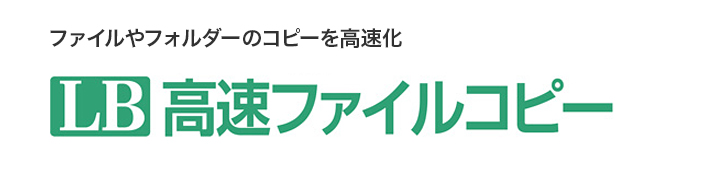 ファイルやフォルダーのコピーを高速化

LB 高速ファイルコピー